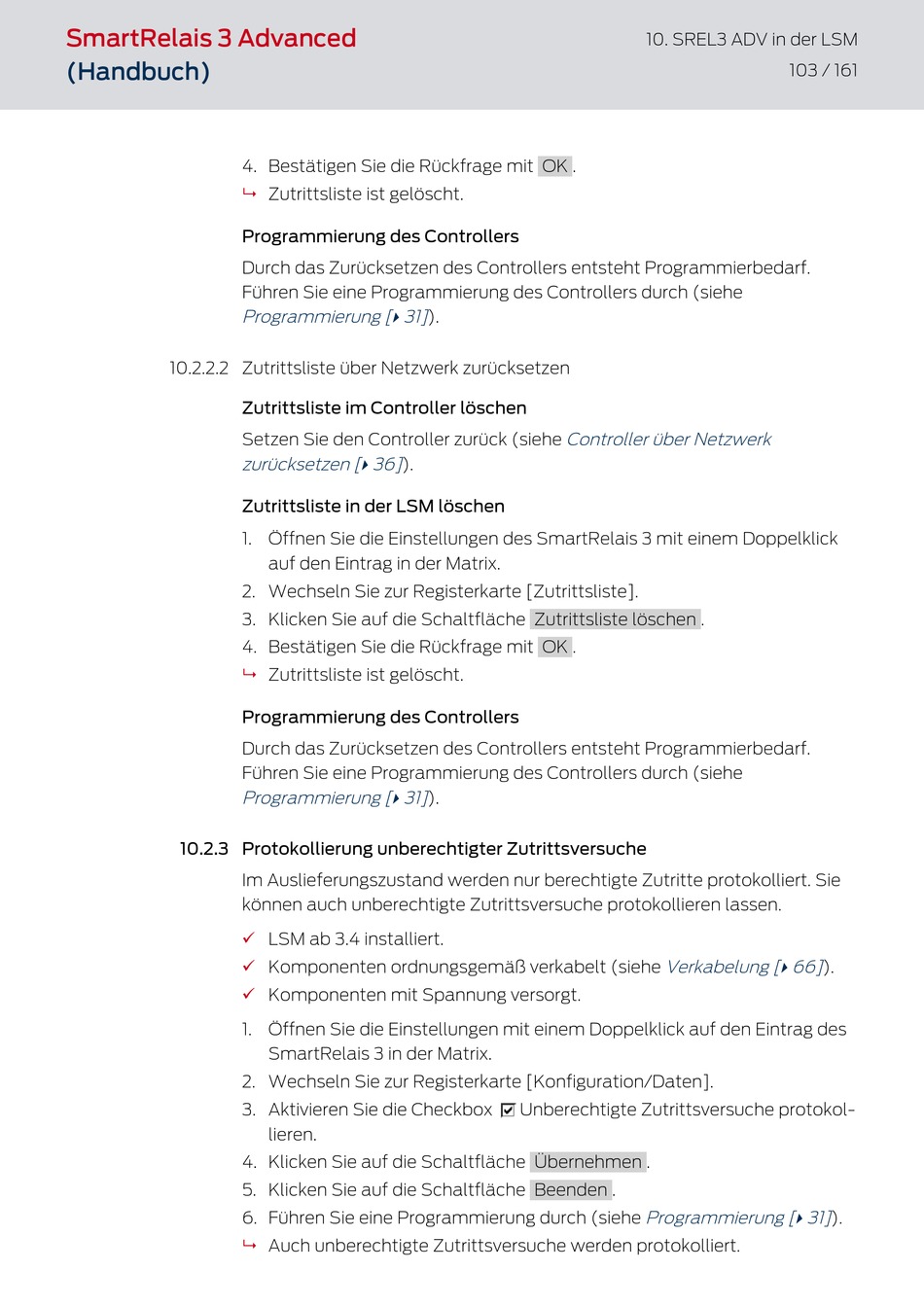 SmartRelais 3 Advanced (Handbuch)

10. SREL3 ADV in der LSM
103 / 161

4. Bestätigen Sie die Rückfrage mit OK.
↳ Zutrittsliste ist gelöscht.

Programmierung des Controllers

Durch das Zurücksetzen des Controllers entsteht Programmierbedarf. Führen Sie eine Programmierung des Controllers durch (siehe Programmierung [▸ 31]).

10.2.2.2 Zutrittsliste über Netzwerk zurücksetzen

Zutrittsliste im Controller löschen

Setzen Sie den Controller zurück (siehe Controller über Netzwerk zurücksetzen [▸ 36]).

Zutrittsliste in der LSM löschen

1. Öffnen Sie die Einstellungen des SmartRelais 3 mit einem Doppelklick auf den Eintrag in der Matrix.
2. Wechseln Sie zur Registerkarte [Zutrittsliste].
3. Klicken Sie auf die Schaltfläche Zutrittsliste löschen.
4. Bestätigen Sie die Rückfrage mit OK.
↳ Zutrittsliste ist gelöscht.

Programmierung des Controllers

Durch das Zurücksetzen des Controllers entsteht Programmierbedarf. Führen Sie eine Programmierung des Controllers durch (siehe Programmierung [▸ 31]).

10.2.3 Protokollierung unberechtigter Zutrittsversuche

Im Auslieferungszustand werden nur berechtigte Zutritte protokolliert. Sie können auch unberechtigte Zutrittsversuche protokollieren lassen.

✓ LSM ab 3.4 installiert.
✓ Komponenten ordnungsgemäß verkabelt (siehe Verkabelung [▸ 66]).
✓ Komponenten mit Spannung versorgt.

1. Öffnen Sie die Einstellungen mit einem Doppelklick auf den Eintrag des SmartRelais 3 in der Matrix.
2. Wechseln Sie zur Registerkarte [Konfiguration/Daten].
3. Aktivieren Sie die Checkbox ☑ Unberechtigte Zutrittsversuche protokollieren.
4. Klicken Sie auf die Schaltfläche Übernehmen.
5. Klicken Sie auf die Schaltfläche Beenden.
6. Führen Sie eine Programmierung durch (siehe Programmierung [▸ 31]).
↳ Auch unberechtigte Zutrittsversuche werden protokolliert.